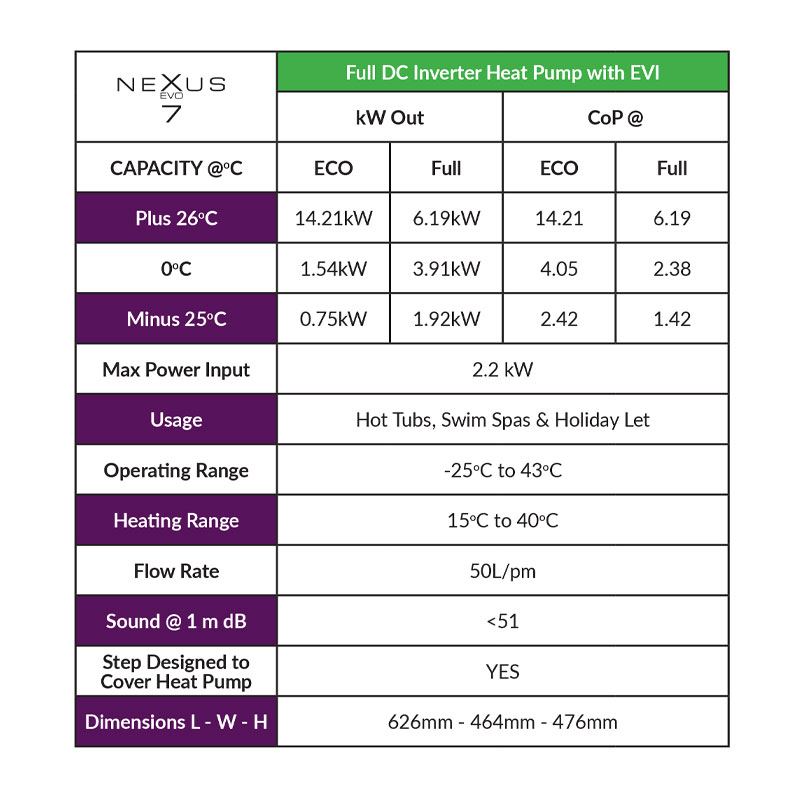 | NEXUS EVO 7 | Full DC Inverter Heat Pump with EVI | | | |
|---|---|---|---|---|
| | kW Out | | CoP @ | |
| CAPACITY @°C | ECO | Full | ECO | Full |
| Plus 26°C | 14.21kW | 6.19kW | 14.21 | 6.19 |
| 0°C | 1.54kW | 3.91kW | 4.05 | 2.38 |
| Minus 25°C | 0.75kW | 1.92kW | 2.42 | 1.42 |
| Max Power Input | 2.2 kW | | | |
| Usage | Hot Tubs, Swim Spas & Holiday Let | | | |
| Operating Range | -25°C to 43°C | | | |
| Heating Range | 15°C to 40°C | | | |
| Flow Rate | 50L/pm | | | |
| Sound @ 1 m dB | <51 | | | |
| Step Designed to Cover Heat Pump | YES | | | |
| Dimensions L - W - H | 626mm - 464mm - 476mm | | | |